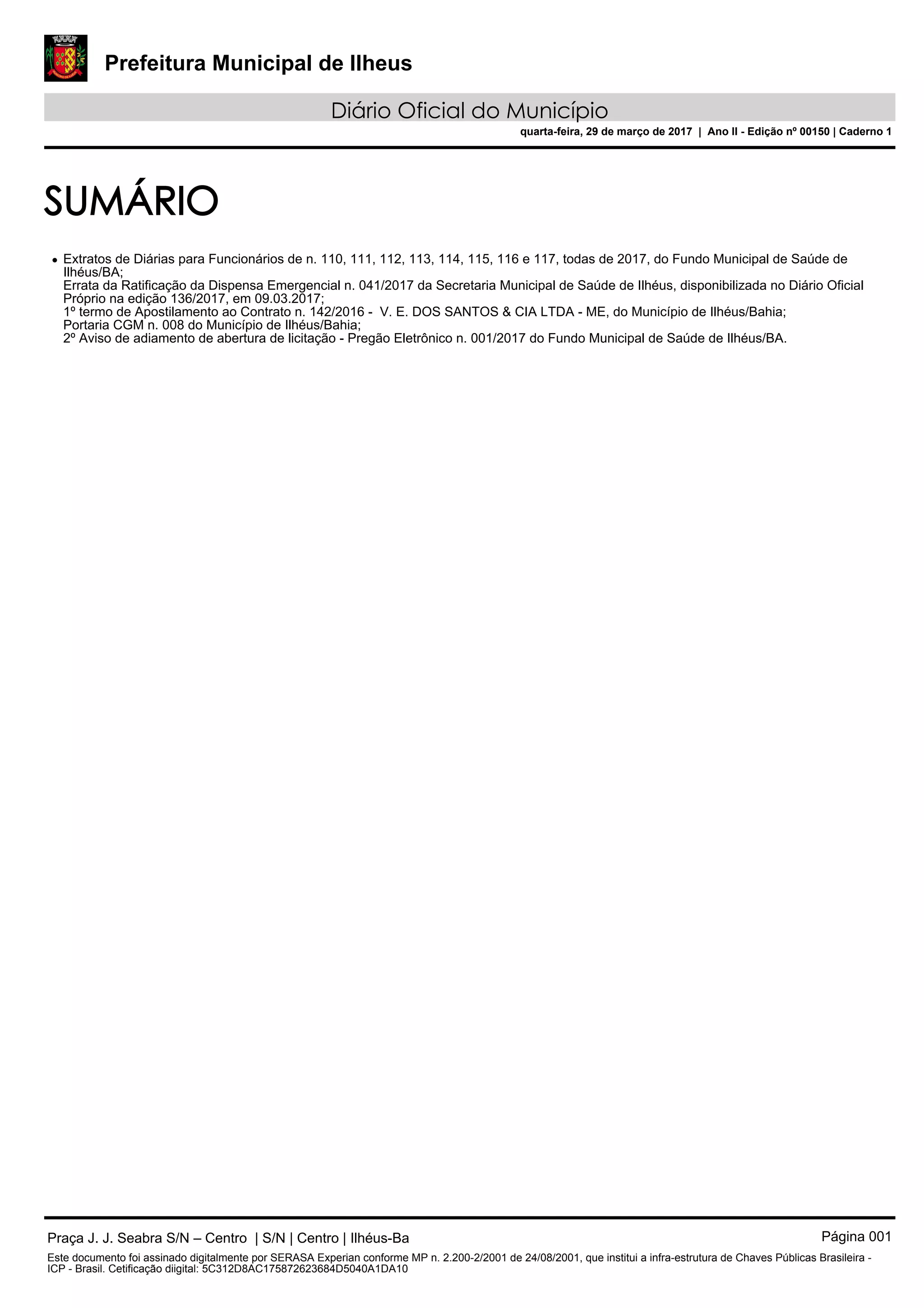 Prefeitura Municipal de Ilheus

Diário Oficial do Município

quarta-feira, 29 de março de 2017 | Ano II - Edição nº 00150 | Caderno 1

SUMÁRIO

• Extratos de Diárias para Funcionários de n. 110, 111, 112, 113, 114, 115, 116 e 117, todas de 2017, do Fundo Municipal de Saúde de Ilhéus/BA;
Errata da Ratificação da Dispensa Emergencial n. 041/2017 da Secretaria Municipal de Saúde de Ilhéus, disponibilizada no Diário Oficial Próprio na edição 136/2017, em 09.03.2017;
1º termo de Apostilamento ao Contrato n. 142/2016 - V. E. DOS SANTOS & CIA LTDA - ME, do Município de Ilhéus/Bahia;
Portaria CGM n. 008 do Município de Ilhéus/Bahia;
2º Aviso de adiamento de abertura de licitação - Pregão Eletrônico n. 001/2017 do Fundo Municipal de Saúde de Ilhéus/BA.

Praça J. J. Seabra S/N – Centro | S/N | Centro | Ilhéus-Ba

Página 001

Este documento foi assinado digitalmente por SERASA Experian conforme MP n. 2.200-2/2001 de 24/08/2001, que institui a infra-estrutura de Chaves Públicas Brasileira - ICP - Brasil. Cetificação diigital: 5C312D8AC175872623684D5040A1DA10